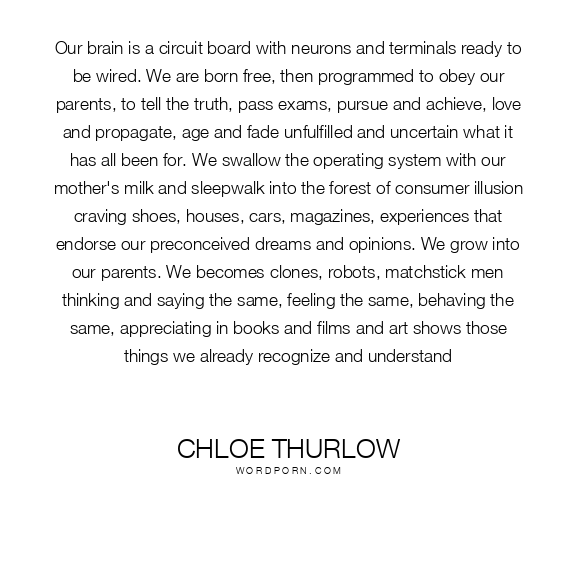 Our brain is a circuit board with neurons and terminals ready to be wired. We are born free, then programmed to obey our parents, to tell the truth, pass exams, pursue and achieve, love and propagate, age and fade unfulfilled and uncertain what it has all been for. We swallow the operating system with our mother's milk and sleepwalk into the forest of consumer illusion craving shoes, houses, cars, magazines, experiences that endorse our preconceived dreams and opinions. We grow into our parents. We becomes clones, robots, matchstick men thinking and saying the same, feeling the same, behaving the same, appreciating in books and films and art shows those things we already recognize and understand

CHLOE THURLOW
WORDPORN.COM